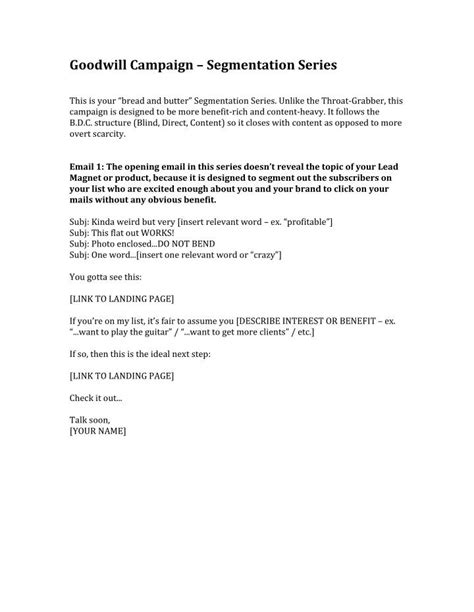 Goodwill Campaign – Segmentation Series

This is your "bread and butter" Segmentation Series. Unlike the Throat-Grabber, this campaign is designed to be more benefit-rich and content-heavy. It follows the B.D.C. structure (Blind, Direct, Content) so it closes with content as opposed to more overt scarcity.

Email 1: The opening email in this series doesn't reveal the topic of your Lead Magnet or product, because it is designed to segment out the subscribers on your list who are excited enough about you and your brand to click on your mails without any obvious benefit.

Subj: Kinda weird but very [insert relevant word – ex. "profitable"]
Subj: This flat out WORKS!
Subj: Photo enclosed...DO NOT BEND
Subj: One word...[insert one relevant word or "crazy"]

You gotta see this:

[LINK TO LANDING PAGE]

If you're on my list, it's fair to assume you [DESCRIBE INTEREST OR BENEFIT – ex. "...want to play the guitar" / "...want to get more clients" / etc.]

If so, then this is the ideal next step:

[LINK TO LANDING PAGE]

Check it out...

Talk soon,
[YOUR NAME]